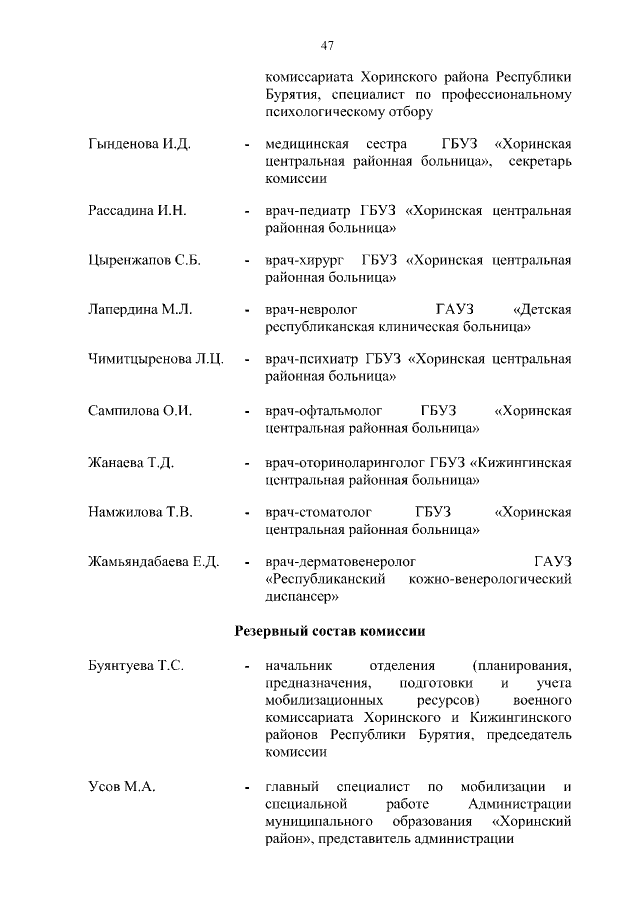 47

комиссариата Хоринского района Республики Бурятия, специалист по профессиональному психологическому отбору

Гынденова И.Д. - медицинская сестра ГБУЗ «Хоринская центральная районная больница», секретарь комиссии

Рассадина И.Н. - врач-педиатр ГБУЗ «Хоринская центральная районная больница»

Цыренжапов С.Б. - врач-хирург ГБУЗ «Хоринская центральная районная больница»

Лапердина М.Л. - врач-невролог ГАУЗ «Детская республиканская клиническая больница»

Чимитцыренова Л.Ц. - врач-психиатр ГБУЗ «Хоринская центральная районная больница»

Сампилова О.И. - врач-офтальмолог ГБУЗ «Хоринская центральная районная больница»

Жанаева Т.Д. - врач-оториноларинголог ГБУЗ «Кижингинская центральная районная больница»

Намжилова Т.В. - врач-стоматолог ГБУЗ «Хоринская центральная районная больница»

Жамьяндабаева Е.Д. - врач-дерматовенеролог ГАУЗ «Республиканский кожно-венерологический диспансер»

Резервный состав комиссии

Буянтуева Т.С. - начальник отделения (планирования, предназначения, подготовки и учета мобилизационных ресурсов) военного комиссариата Хоринского и Кижингинского районов Республики Бурятия, председатель комиссии

Усов М.А. - главный специалист по мобилизации и специальной работе Администрации муниципального образования «Хоринский район», представитель администрации